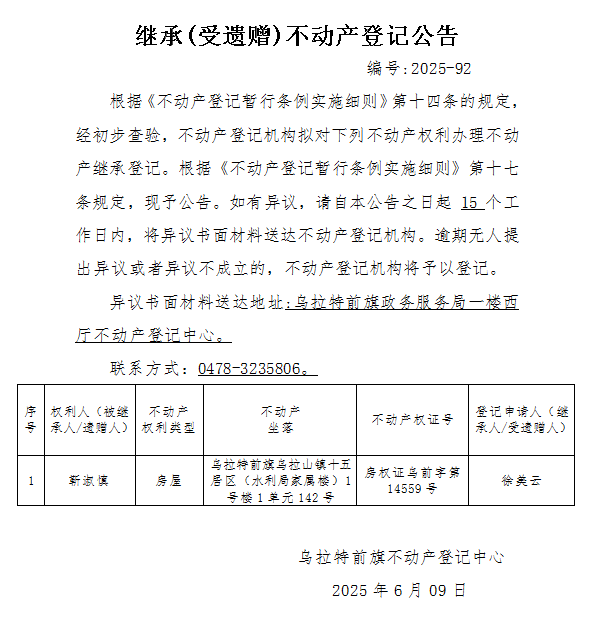 继承(受遗赠)不动产登记公告

编号:2025-92

根据《不动产登记暂行条例实施细则》第十四条的规定，经初步查验，不动产登记机构拟对下列不动产权利办理不动产继承登记。根据《不动产登记暂行条例实施细则》第十七条规定，现予公告。如有异议，请自本公告之日起 15 个工作日内，将异议书面材料送达不动产登记机构。逾期无人提出异议或者异议不成立的，不动产登记机构将予以登记。

异议书面材料送达地址：乌拉特前旗政务服务局一楼西厅不动产登记中心。

联系方式：0478-3235806。

| 序号 | 权利人（被继承人/遗赠人） | 不动产权利类型 | 不动产坐落 | 不动产权证号 | 登记申请人（继承人/受遗赠人） |
|---|---|---|---|---|---|
| 1 | 靳淑慎 | 房屋 | 乌拉特前旗乌拉山镇十五居区（水利局家属楼）1号楼1单元142号 | 房权证乌前字第14559号 | 徐美云 |

乌拉特前旗不动产登记中心

2025 年 6 月 09 日